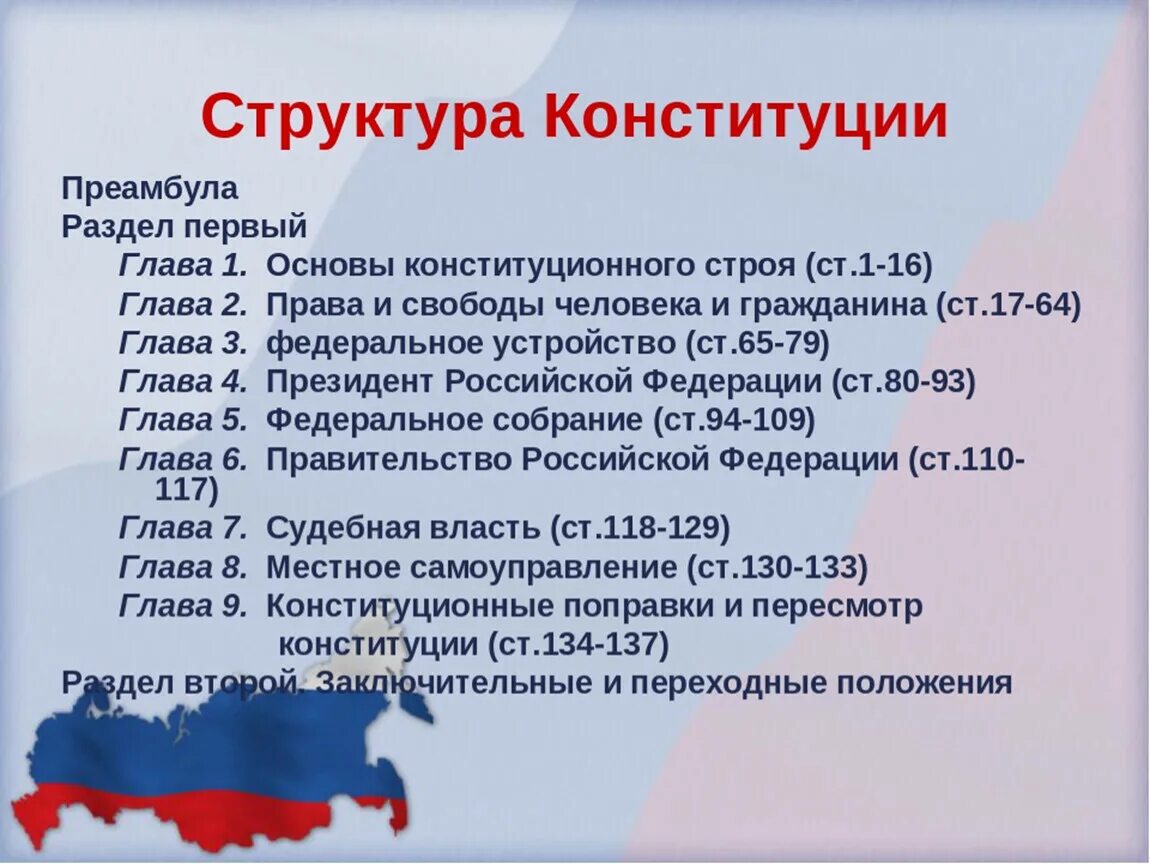 Структура Конституции

Преамбула
Раздел первый
Глава 1. Основы конституционного строя (ст.1-16)
Глава 2. Права и свободы человека и гражданина (ст.17-64)
Глава 3. федеральное устройство (ст.65-79)
Глава 4. Президент Российской Федерации (ст.80-93)
Глава 5. Федеральное собрание (ст.94-109)
Глава 6. Правительство Российской Федерации (ст.110-117)
Глава 7. Судебная власть (ст.118-129)
Глава 8. Местное самоуправление (ст.130-133)
Глава 9. Конституционные поправки и пересмотр конституции (ст.134-137)
Раздел второй. Заключительные и переходные положения